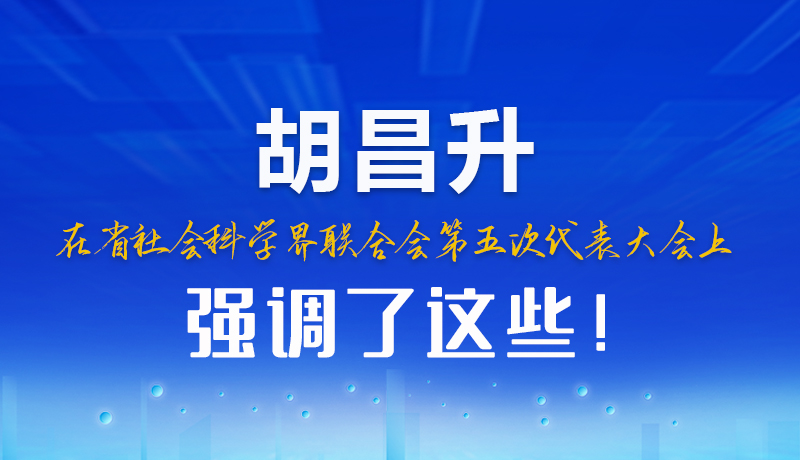 胡昌升

在省社会科学界联合会第五次代表大会上

强调了这些！